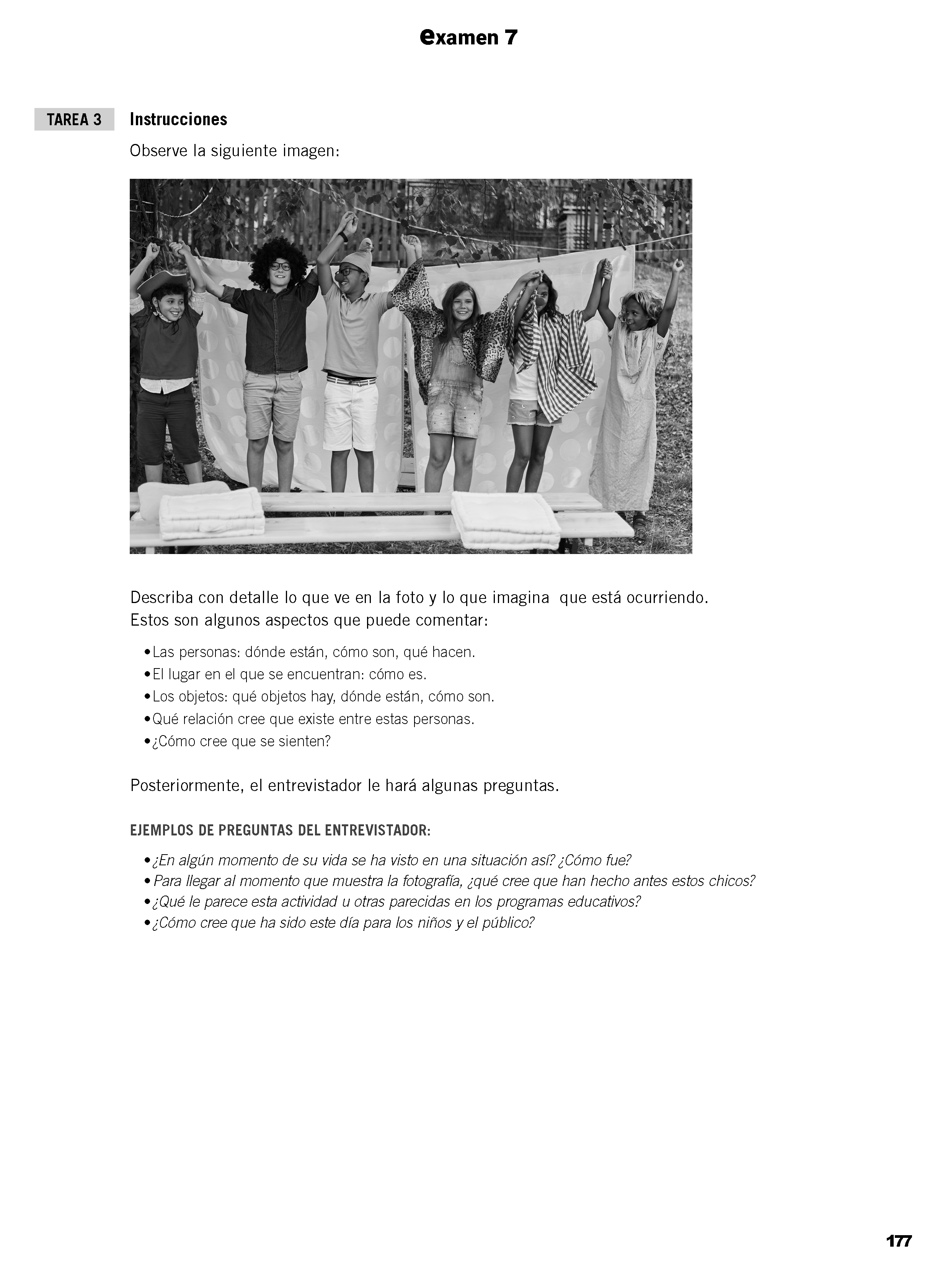 examen 7

TAREA 3 Instrucciones

Observe la siguiente imagen:

Describa con detalle lo que ve en la foto y lo que imagina que está ocurriendo.
Estos son algunos aspectos que puede comentar:

• Las personas: dónde están, cómo son, qué hacen.
• El lugar en el que se encuentran: cómo es.
• Los objetos: qué objetos hay, dónde están, cómo son.
• Qué relación cree que existe entre estas personas.
• ¿Cómo cree que se sienten?

Posteriormente, el entrevistador le hará algunas preguntas.

EJEMPLOS DE PREGUNTAS DEL ENTREVISTADOR:

• ¿En algún momento de su vida se ha visto en una situación así? ¿Cómo fue?
• Para llegar al momento que muestra la fotografía, ¿qué cree que han hecho antes estos chicos?
• ¿Qué le parece esta actividad u otras parecidas en los programas educativos?
• ¿Cómo cree que ha sido este día para los niños y el público?

177